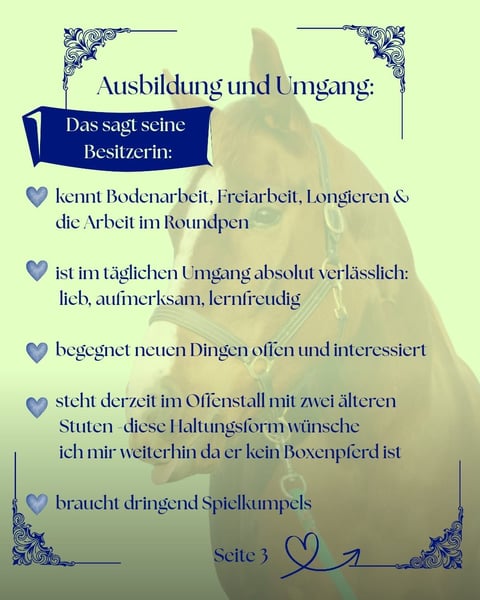 Ausbildung und Umgang:

Das sagt seine Besitzerin:

kennt Bodenarbeit, Freiarbeit, Longieren & die Arbeit im Roundpen

ist im täglichen Umgang absolut verlässlich: lieb, aufmerksam, lernfreudig

begegnet neuen Dingen offen und interessiert

steht derzeit im Offenstall mit zwei älteren Stuten -diese Haltungsform wünsche ich mir weiterhin da er kein Boxenpferd ist

braucht dringend Spielkumpels

Seite 3